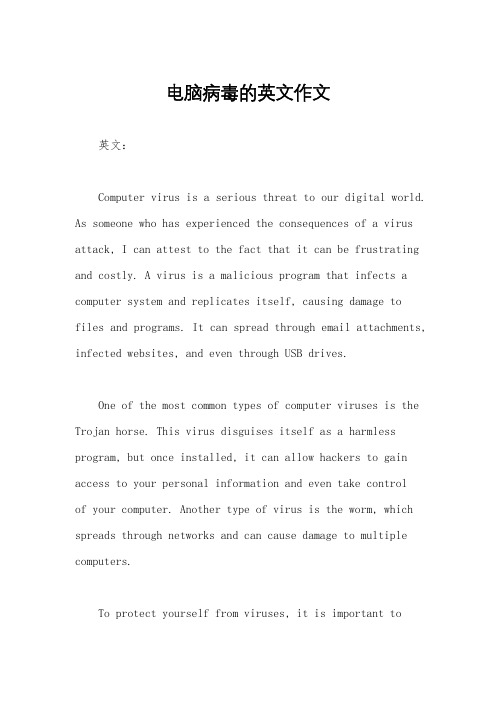 电脑病毒的英文作文

英文：

Computer virus is a serious threat to our digital world. As someone who has experienced the consequences of a virus attack, I can attest to the fact that it can be frustrating and costly. A virus is a malicious program that infects a computer system and replicates itself, causing damage to files and programs. It can spread through email attachments, infected websites, and even through USB drives.

One of the most common types of computer viruses is the Trojan horse. This virus disguises itself as a harmless program, but once installed, it can allow hackers to gain access to your personal information and even take control of your computer. Another type of virus is the worm, which spreads through networks and can cause damage to multiple computers.

To protect yourself from viruses, it is important to